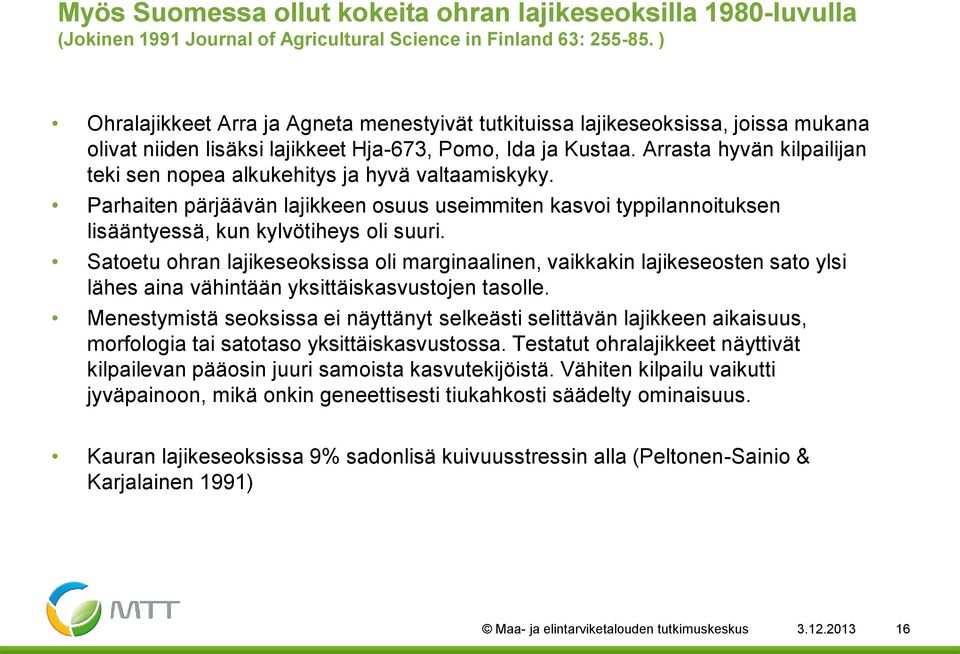 Myös Suomessa ollut kokeita ohran lajikeseoksilla 1980-luvulla
(Jokinen 1991 Journal of Agricultural Science in Finland 63: 255-85. )

• Ohralajikkeet Arra ja Agneta menestyivät tutkituissa lajikeseoksissa, joissa mukana olivat niiden lisäksi lajikkeet Hja-673, Pomo, Ida ja Kustaa. Arrasta hyvän kilpailijan teki sen nopea alkukehitys ja hyvä valtaamiskyky.

• Parhaiten pärjäävän lajikkeen osuus useimmiten kasvoi typpilannoituksen lisääntyessä, kun kylvötiheys oli suuri.

• Satoetu ohran lajikeseoksissa oli marginaalinen, vaikkakin lajikeseosten sato ylsi lähes aina vähintään yksittäiskasvustojen tasolle.

• Menestymistä seoksissa ei näyttänyt selkeästi selittävän lajikkeen aikaisuus, morfologia tai satotaso yksittäiskasvustossa. Testatut ohralajikkeet näyttivät kilpailevan pääosin juuri samoista kasvutekijöistä. Vähiten kilpailu vaikutti jyväpainoon, mikä onkin geneettisesti tiukahkosti säädelty ominaisuus.

• Kauran lajikeseoksissa 9% sadonlisä kuivuusstressin alla (Peltonen-Sainio & Karjalainen 1991)

MTT

© Maa- ja elintarviketalouden tutkimuskeskus 3.12.2013 16